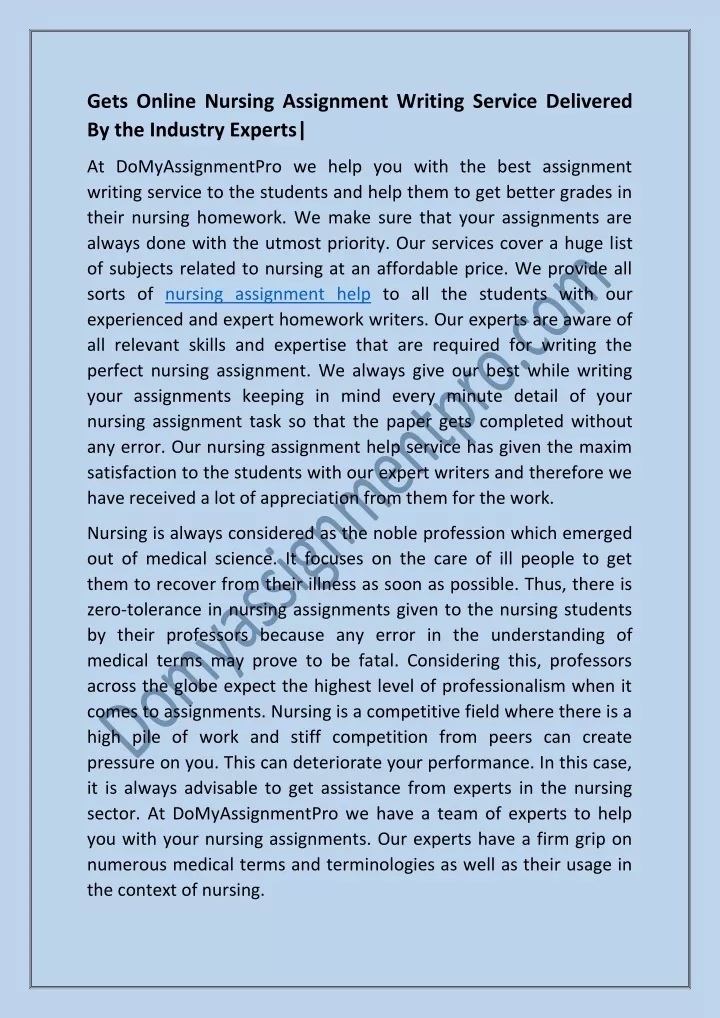 Gets Online Nursing Assignment Writing Service Delivered By the Industry Experts|

At DoMyAssignmentPro we help you with the best assignment writing service to the students and help them to get better grades in their nursing homework. We make sure that your assignments are always done with the utmost priority. Our services cover a huge list of subjects related to nursing at an affordable price. We provide all sorts of nursing assignment help to all the students with our experienced and expert homework writers. Our experts are aware of all relevant skills and expertise that are required for writing the perfect nursing assignment. We always give our best while writing your assignments keeping in mind every minute detail of your nursing assignment task so that the paper gets completed without any error. Our nursing assignment help service has given the maxim satisfaction to the students with our expert writers and therefore we have received a lot of appreciation from them for the work.

Nursing is always considered as the noble profession which emerged out of medical science. It focuses on the care of ill people to get them to recover from their illness as soon as possible. Thus, there is zero-tolerance in nursing assignments given to the nursing students by their professors because any error in the understanding of medical terms may prove to be fatal. Considering this, professors across the globe expect the highest level of professionalism when it comes to assignments. Nursing is a competitive field where there is a high pile of work and stiff competition from peers can create pressure on you. This can deteriorate your performance. In this case, it is always advisable to get assistance from experts in the nursing sector. At DoMyAssignmentPro we have a team of experts to help you with your nursing assignments. Our experts have a firm grip on numerous medical terms and terminologies as well as their usage in the context of nursing.

Domyassignmentpro.com